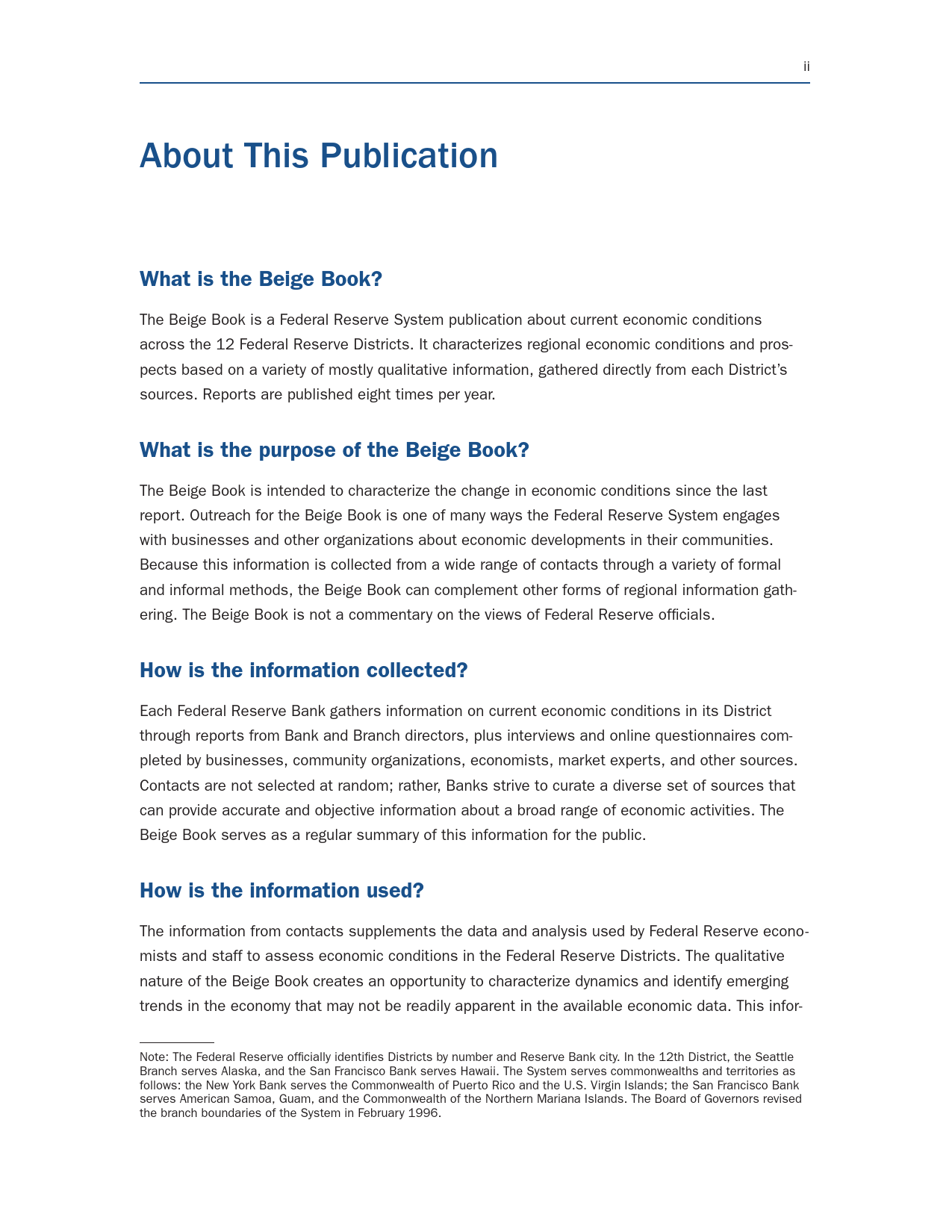 ii

About This Publication

What is the Beige Book?

The Beige Book is a Federal Reserve System publication about current economic conditions across the 12 Federal Reserve Districts. It characterizes regional economic conditions and prospects based on a variety of mostly qualitative information, gathered directly from each District's sources. Reports are published eight times per year.

What is the purpose of the Beige Book?

The Beige Book is intended to characterize the change in economic conditions since the last report. Outreach for the Beige Book is one of many ways the Federal Reserve System engages with businesses and other organizations about economic developments in their communities. Because this information is collected from a wide range of contacts through a variety of formal and informal methods, the Beige Book can complement other forms of regional information gathering. The Beige Book is not a commentary on the views of Federal Reserve officials.

How is the information collected?

Each Federal Reserve Bank gathers information on current economic conditions in its District through reports from Bank and Branch directors, plus interviews and online questionnaires completed by businesses, community organizations, economists, market experts, and other sources. Contacts are not selected at random; rather, Banks strive to curate a diverse set of sources that can provide accurate and objective information about a broad range of economic activities. The Beige Book serves as a regular summary of this information for the public.

How is the information used?

The information from contacts supplements the data and analysis used by Federal Reserve economists and staff to assess economic conditions in the Federal Reserve Districts. The qualitative nature of the Beige Book creates an opportunity to characterize dynamics and identify emerging trends in the economy that may not be readily apparent in the available economic data. This infor-

Note: The Federal Reserve officially identifies Districts by number and Reserve Bank city. In the 12th District, the Seattle Branch serves Alaska, and the San Francisco Bank serves Hawaii. The System serves commonwealths and territories as follows: the New York Bank serves the Commonwealth of Puerto Rico and the U.S. Virgin Islands; the San Francisco Bank serves American Samoa, Guam, and the Commonwealth of the Northern Mariana Islands. The Board of Governors revised the branch boundaries of the System in February 1996.